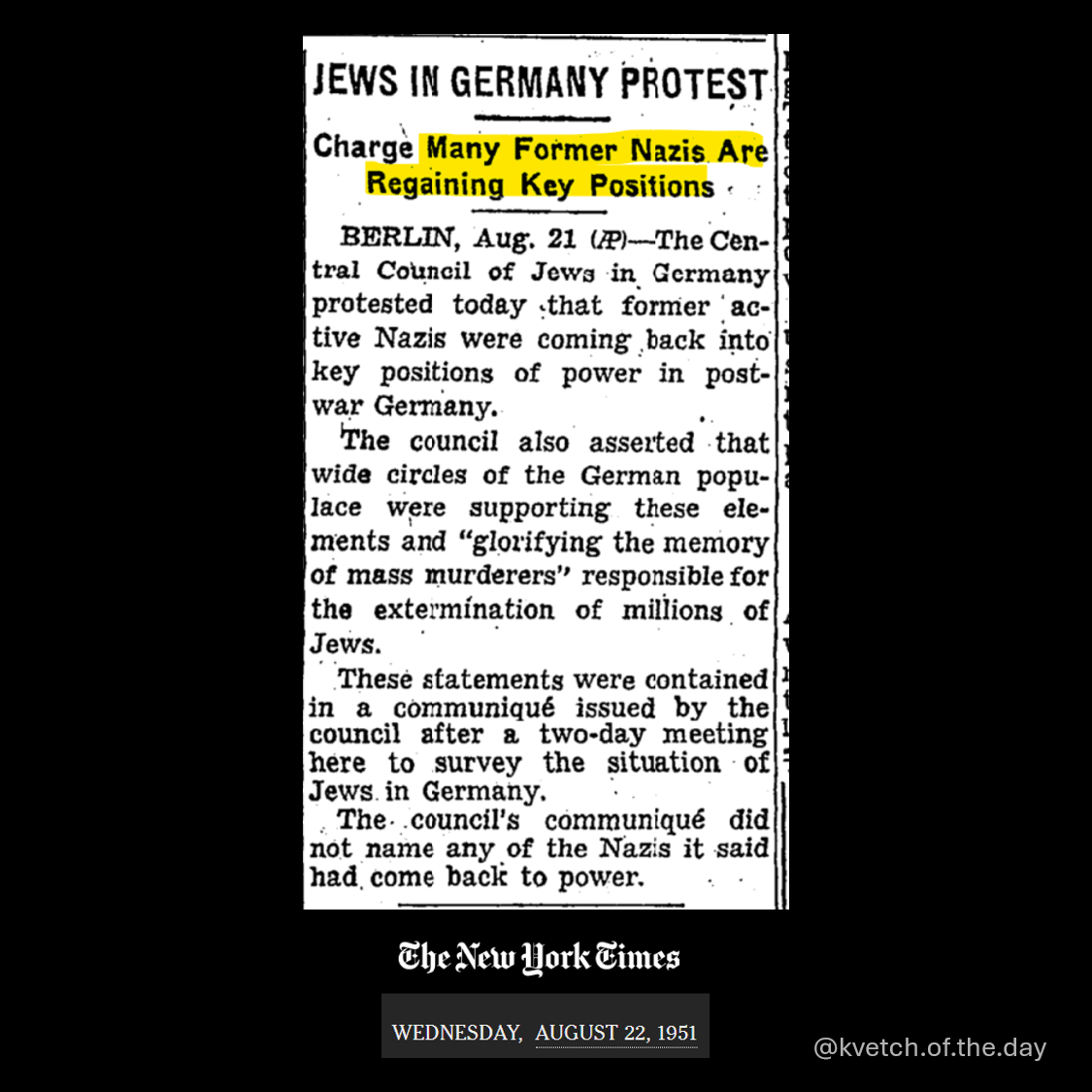 JEWS IN GERMANY PROTEST

Charge Many Former Nazis Are Regaining Key Positions

BERLIN, Aug. 21 (AP)—The Central Council of Jews in Germany protested today that former active Nazis were coming back into key positions of power in postwar Germany.

The council also asserted that wide circles of the German populace were supporting these elements and "glorifying the memory of mass murderers" responsible for the extermination of millions of Jews.

These statements were contained in a communiqué issued by the council after a two-day meeting here to survey the situation of Jews in Germany.

The council's communiqué did not name any of the Nazis it said had come back to power.

The New York Times

WEDNESDAY, AUGUST 22, 1951

@kvetch.of.the.day